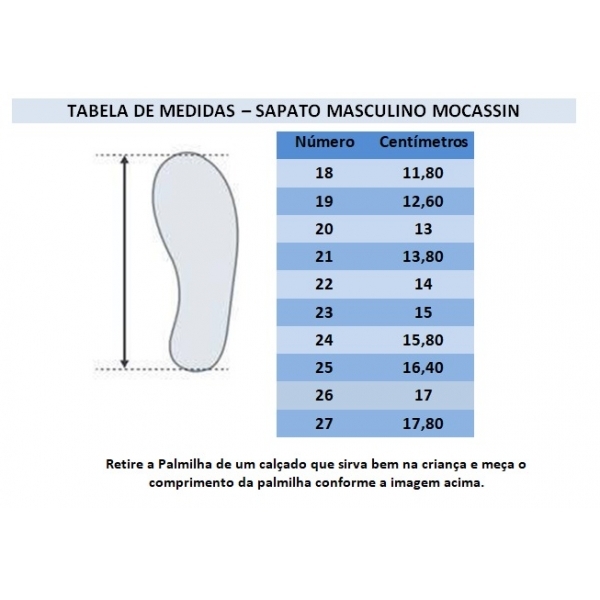 TABELA DE MEDIDAS – SAPATO MASCULINO MOCASSIN

| Número | Centímetros |
|---|---|
| 18 | 11,80 |
| 19 | 12,60 |
| 20 | 13 |
| 21 | 13,80 |
| 22 | 14 |
| 23 | 15 |
| 24 | 15,80 |
| 25 | 16,40 |
| 26 | 17 |
| 27 | 17,80 |

Retire a Palmilha de um calçado que sirva bem na criança e meça o comprimento da palmilha conforme a imagem acima.